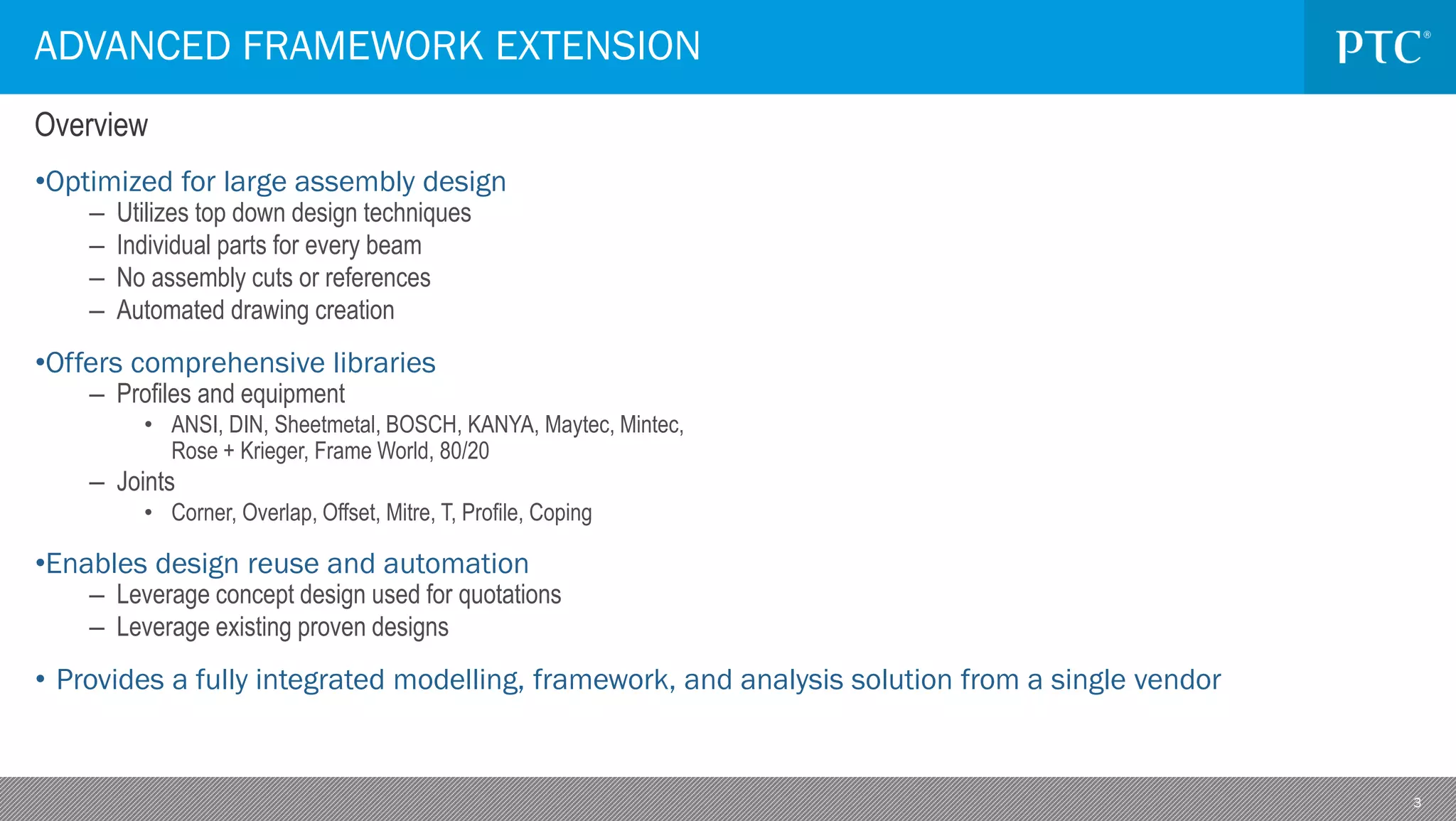 ADVANCED FRAMEWORK EXTENSION

PTC®

Overview

•Optimized for large assembly design
– Utilizes top down design techniques
– Individual parts for every beam
– No assembly cuts or references
– Automated drawing creation

•Offers comprehensive libraries
– Profiles and equipment
• ANSI, DIN, Sheetmetal, BOSCH, KANYA, Maytec, Mintec, Rose + Krieger, Frame World, 80/20
– Joints
• Corner, Overlap, Offset, Mitre, T, Profile, Coping

•Enables design reuse and automation
– Leverage concept design used for quotations
– Leverage existing proven designs

• Provides a fully integrated modelling, framework, and analysis solution from a single vendor

3